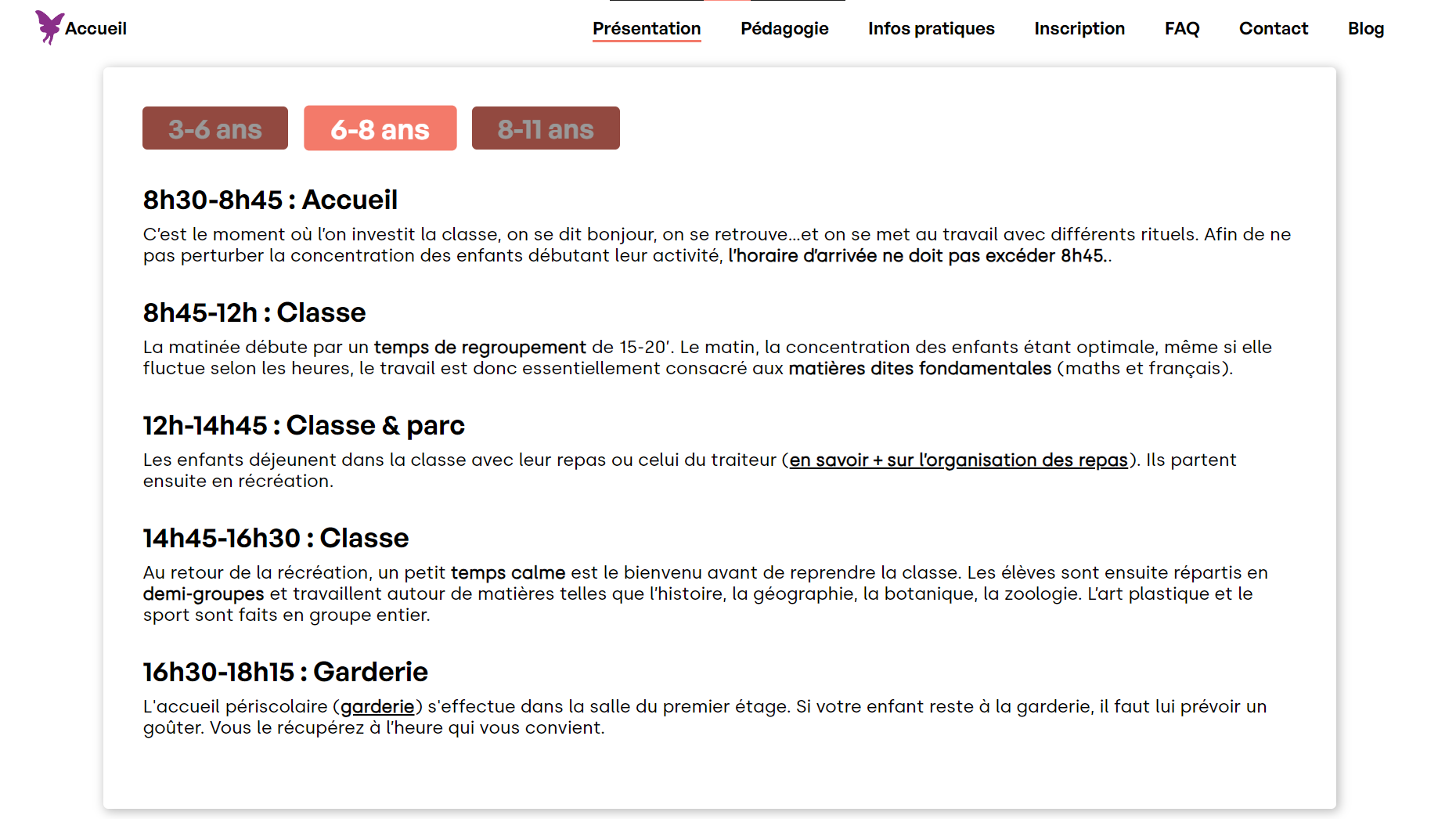 Accueil

Présentation Pédagogie Infos pratiques Inscription FAQ Contact Blog

3-6 ans 6-8 ans 8-11 ans

8h30-8h45 : Accueil

C'est le moment où l'on investit la classe, on se dit bonjour, on se retrouve...et on se met au travail avec différents rituels. Afin de ne pas perturber la concentration des enfants débutant leur activité, l'horaire d'arrivée ne doit pas excéder 8h45..

8h45-12h : Classe

La matinée débute par un temps de regroupement de 15-20'. Le matin, la concentration des enfants étant optimale, même si elle fluctue selon les heures, le travail est donc essentiellement consacré aux matières dites fondamentales (maths et français).

12h-14h45 : Classe & parc

Les enfants déjeunent dans la classe avec leur repas ou celui du traiteur (en savoir + sur l'organisation des repas). Ils partent ensuite en récréation.

14h45-16h30 : Classe

Au retour de la récréation, un petit temps calme est le bienvenu avant de reprendre la classe. Les élèves sont ensuite répartis en demi-groupes et travaillent autour de matières telles que l'histoire, la géographie, la botanique, la zoologie. L'art plastique et le sport sont faits en groupe entier.

16h30-18h15 : Garderie

L'accueil périscolaire (garderie) s'effectue dans la salle du premier étage. Si votre enfant reste à la garderie, il faut lui prévoir un goûter. Vous le récupérez à l'heure qui vous convient.